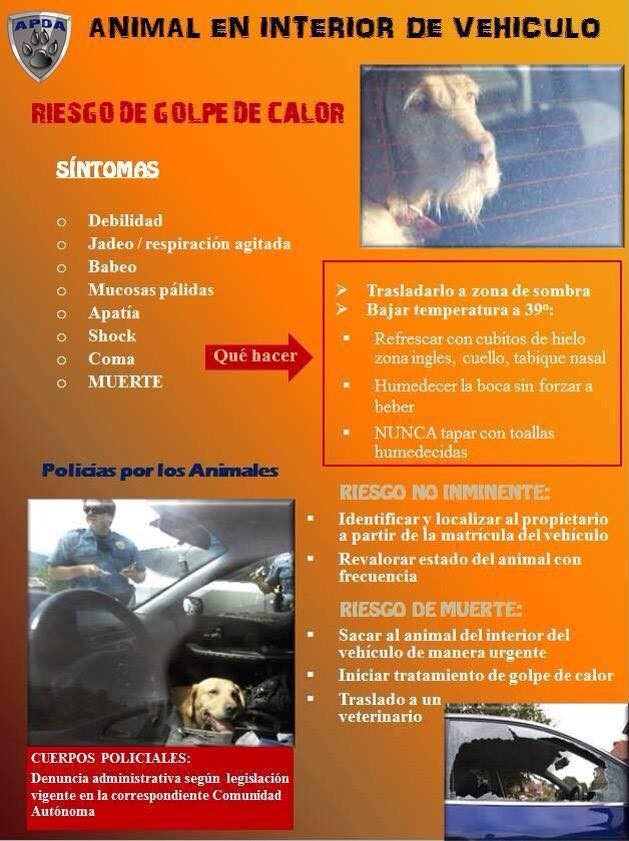 APDA

ANIMAL EN INTERIOR DE VEHICULO

RIESGO DE GOLPE DE CALOR

SÍNTOMAS

o Debilidad
o Jadeo / respiración agitada
o Babeo
o Mucosas pálidas
o Apatía
o Shock
o Coma
o MUERTE

Qué hacer

➢ Trasladarlo a zona de sombra
➢ Bajar temperatura a 39º:
▪ Refrescar con cubitos de hielo zona ingles, cuello, tabique nasal
▪ Humedecer la boca sin forzar a beber
▪ NUNCA tapar con toallas humedecidas

Policías por los Animales

RIESGO NO INMINENTE:
▪ Identificar y localizar al propietario a partir de la matrícula del vehículo
▪ Revalorar estado del animal con frecuencia

RIESGO DE MUERTE:
▪ Sacar al animal del interior del vehículo de manera urgente
▪ Iniciar tratamiento de golpe de calor
▪ Traslado a un veterinario

CUERPOS POLICIALES:
Denuncia administrativa según legislación vigente en la correspondiente Comunidad Autónoma